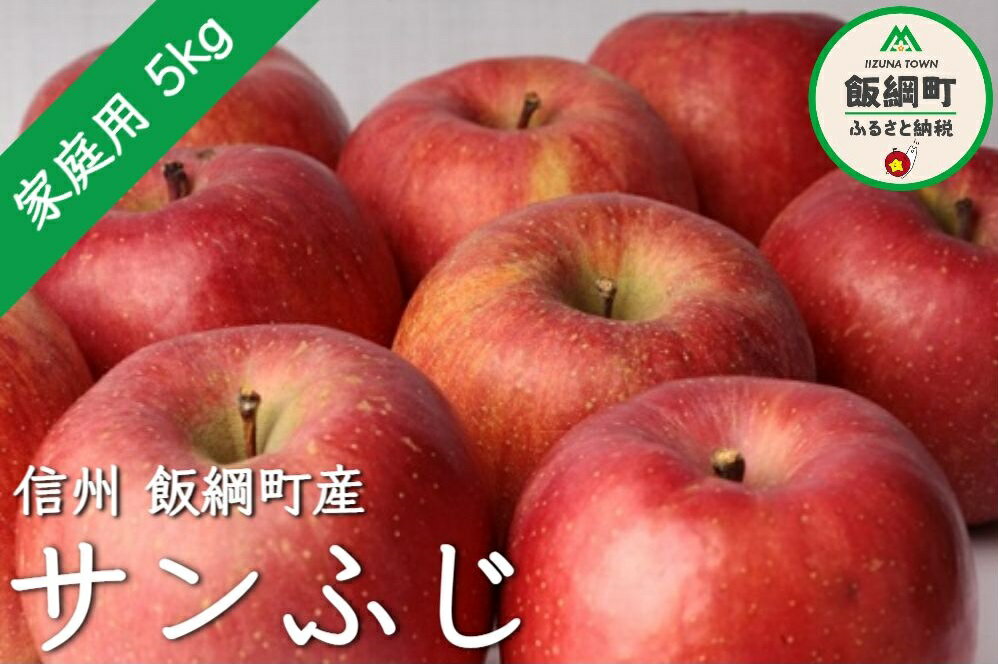 家庭用 5kg

IIZUNA TOWN
飯綱町
ふるさと納税

信州 飯綱町産
サンふじ